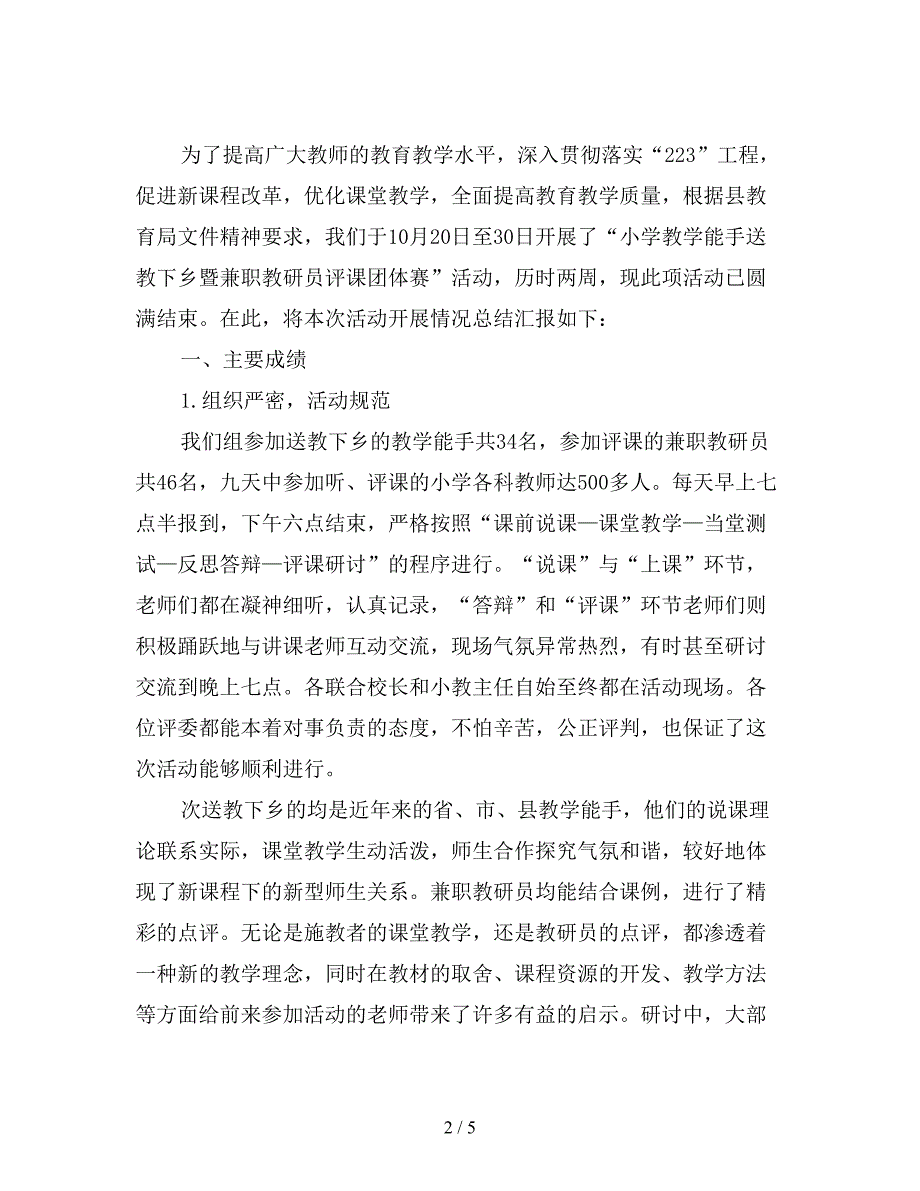 为了提高广大教师的教育教学水平，深入贯彻落实“223”工程，促进新课程改革，优化课堂教学，全面提高教育教学质量，根据县教育局文件精神要求，我们于10月20日至30日开展了“小学教学能手送教下乡暨兼职教研员评课团体赛”活动，历时两周，现此项活动已圆满结束。在此，将本次活动开展情况总结汇报如下：

一、主要成绩

1.组织严密，活动规范

我们组参加送教下乡的教学能手共34名，参加评课的兼职教研员共46名，九天中参加听、评课的小学各科教师达500多人。每天早上七点半报到，下午六点结束，严格按照“课前说课—课堂教学—当堂测试—反思答辩—评课研讨”的程序进行。“说课”与“上课”环节，老师们都在凝神细听，认真记录，“答辩”和“评课”环节老师们则积极踊跃地与讲课老师互动交流，现场气氛异常热烈，有时甚至研讨交流到晚上七点。各联合校长和小教主任自始至终都在活动现场。各位评委都能本着对事负责的态度，不怕辛苦，公正评判，也保证了这次活动能够顺利进行。

次送教下乡的均是近年来的省、市、县教学能手，他们的说课理论联系实际，课堂教学生动活泼，师生合作探究气氛和谐，较好地体现了新课程下的新型师生关系。兼职教研员均能结合课例，进行了精彩的点评。无论是施教者的课堂教学，还是教研员的点评，都渗透着一种新的教学理念，同时在教材的取舍、课程资源的开发、教学方法等方面给前来参加活动的老师带来了许多有益的启示。研讨中，大部

2 / 5